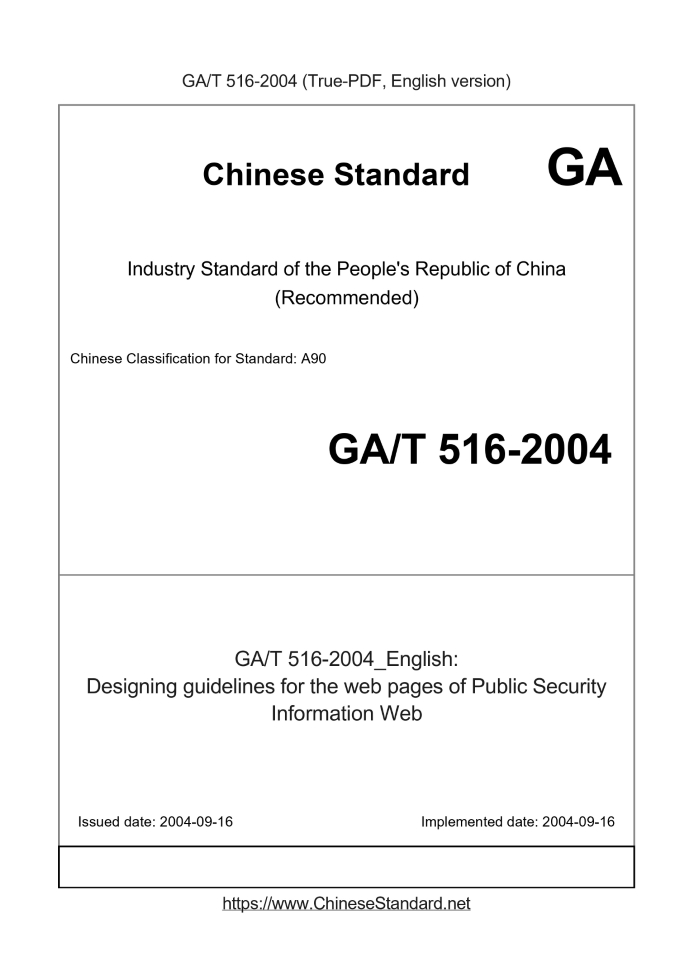 GA/T 516-2004 (True-PDF, English version)

Chinese Standard GA

Industry Standard of the People's Republic of China (Recommended)

Chinese Classification for Standard: A90

GA/T 516-2004

GA/T 516-2004_English: Designing guidelines for the web pages of Public Security Information Web

Issued date: 2004-09-16

Implemented date: 2004-09-16

https://www.ChineseStandard.net